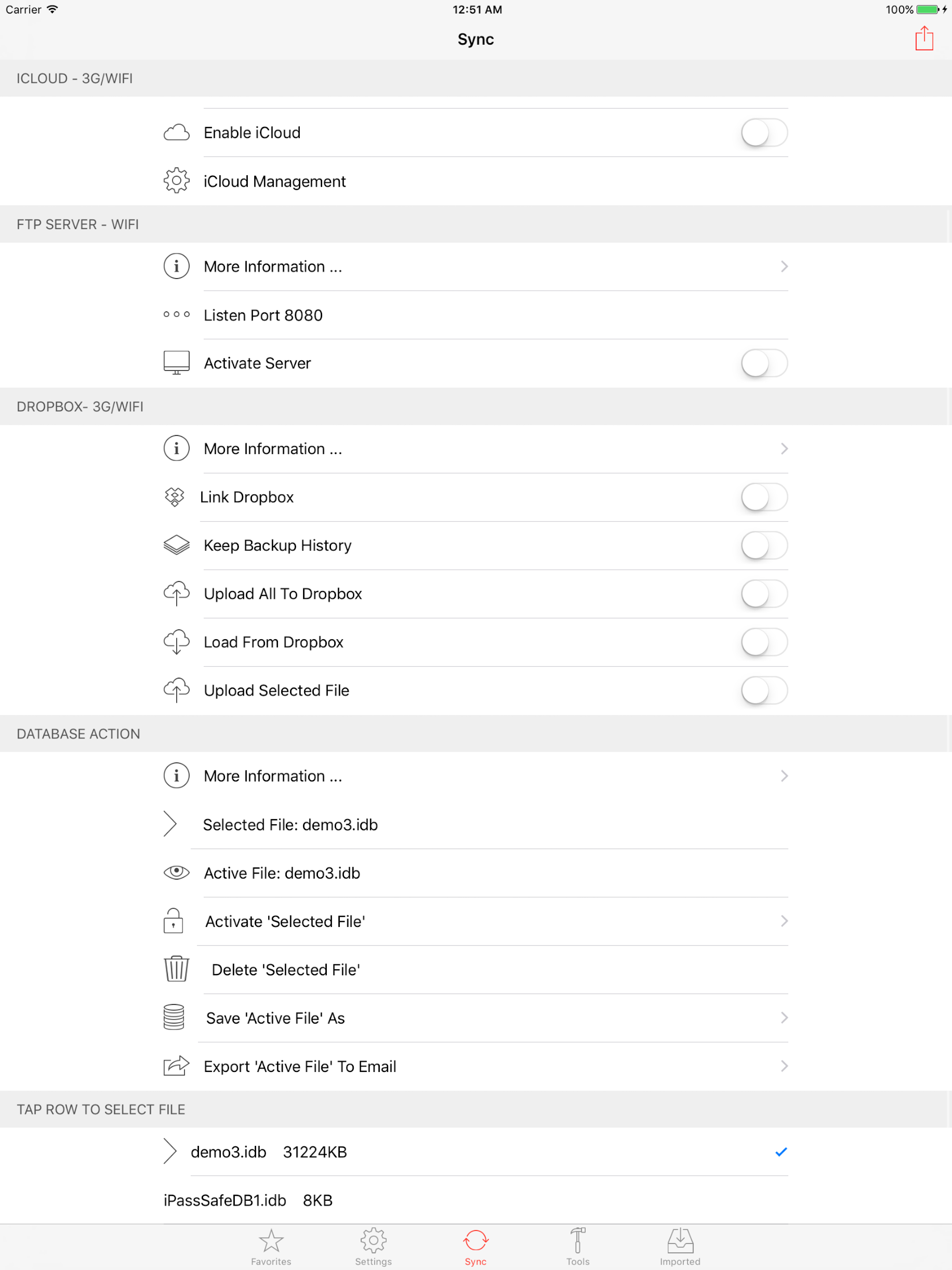 Carrier
12:51 AM
100%

Sync

ICLOUD - 3G/WIFI

Enable iCloud

iCloud Management

FTP SERVER - WIFI

More Information ...

Listen Port 8080

Activate Server

DROPBOX- 3G/WIFI

More Information ...

Link Dropbox

Keep Backup History

Upload All To Dropbox

Load From Dropbox

Upload Selected File

DATABASE ACTION

More Information ...

Selected File: demo3.idb

Active File: demo3.idb

Activate 'Selected File'

Delete 'Selected File'

Save 'Active File' As

Export 'Active File' To Email

TAP ROW TO SELECT FILE

demo3.idb 31224KB

iPassSafeDB1.idb 8KB

Favorites
Settings
Sync
Tools
Imported